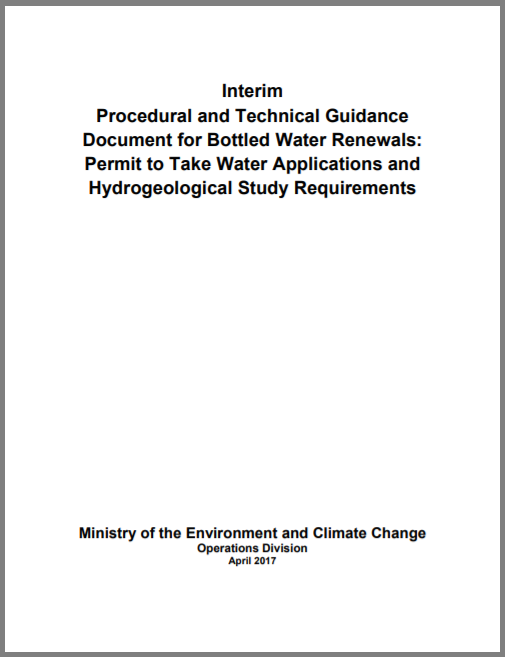 Interim
Procedural and Technical Guidance Document for Bottled Water Renewals: Permit to Take Water Applications and Hydrogeological Study Requirements

Ministry of the Environment and Climate Change
Operations Division
April 2017